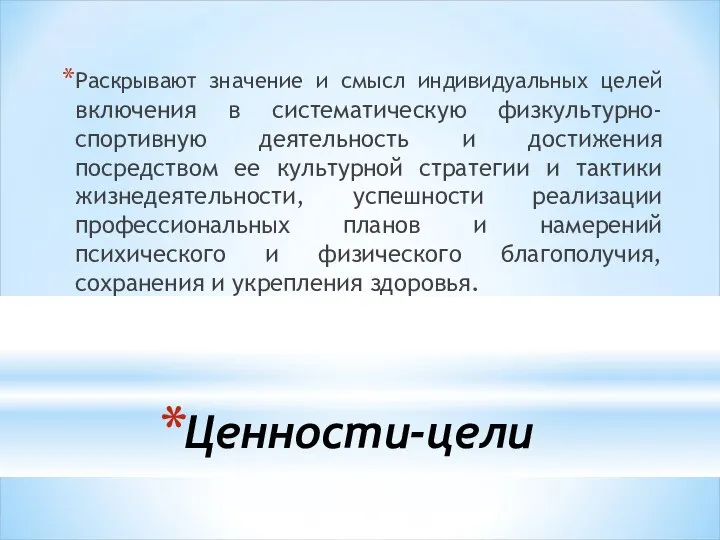 *Раскрывают значение и смысл индивидуальных целей включения в систематическую физкультурно-спортивную деятельность и достижения посредством ее культурной стратегии и тактики жизнедеятельности, успешности реализации профессиональных планов и намерений психического и физического благополучия, сохранения и укрепления здоровья.

*Ценности-цели